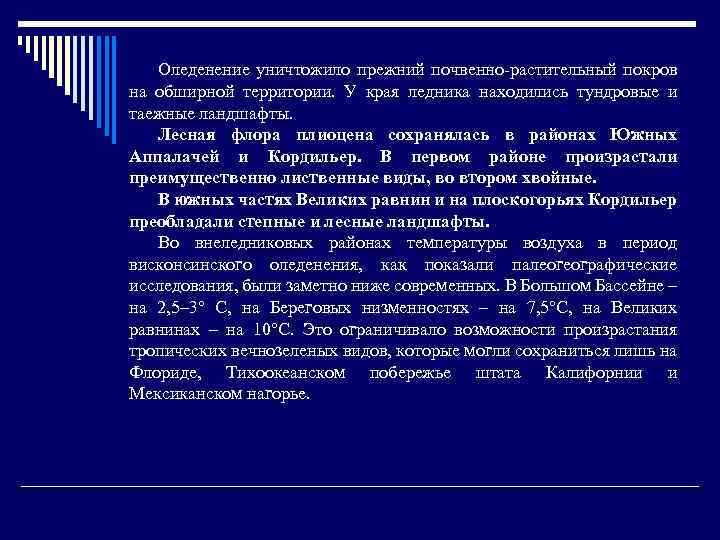 Оледенение уничтожило прежний почвенно-растительный покров на обширной территории. У края ледника находились тундровые и таежные ландшафты.

Лесная флора плиоцена сохранялась в районах Южных Аппалачей и Кордильер. В первом районе произрастали преимущественно лиственные виды, во втором хвойные.

В южных частях Великих равнин и на плоскогорьях Кордильер преобладали степные и лесные ландшафты.

Во внеледниковых районах температуры воздуха в период висконсинского оледенения, как показали палеогеографические исследования, были заметно ниже современных. В Большом Бассейне – на 2,5–3° С, на Береговых низменностях – на 7,5°С, на Великих равнинах – на 10°С. Это ограничивало возможности произрастания тропических вечнозеленых видов, которые могли сохраниться лишь на Флориде, Тихоокеанском побережье штата Калифорнии и Мексиканском нагорье.